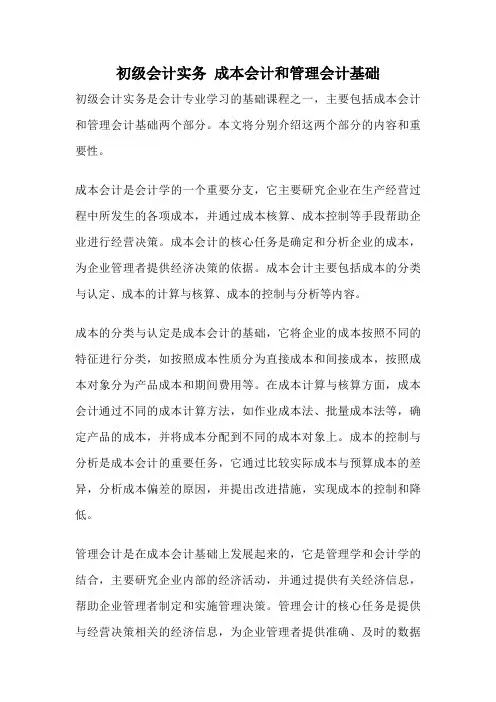 初级会计实务 成本会计和管理会计基础

初级会计实务是会计专业学习的基础课程之一，主要包括成本会计和管理会计基础两个部分。本文将分别介绍这两个部分的内容和重要性。

成本会计是会计学的一个重要分支，它主要研究企业在生产经营过程中所发生的各项成本，并通过成本核算、成本控制等手段帮助企业进行经营决策。成本会计的核心任务是确定和分析企业的成本，为企业管理者提供经济决策的依据。成本会计主要包括成本的分类与认定、成本的计算与核算、成本的控制与分析等内容。

成本的分类与认定是成本会计的基础，它将企业的成本按照不同的特征进行分类，如按照成本性质分为直接成本和间接成本，按照成本对象分为产品成本和期间费用等。在成本计算与核算方面，成本会计通过不同的成本计算方法，如作业成本法、批量成本法等，确定产品的成本，并将成本分配到不同的成本对象上。成本的控制与分析是成本会计的重要任务，它通过比较实际成本与预算成本的差异，分析成本偏差的原因，并提出改进措施，实现成本的控制和降低。

管理会计是在成本会计基础上发展起来的，它是管理学和会计学的结合，主要研究企业内部的经济活动，并通过提供有关经济信息，帮助企业管理者制定和实施管理决策。管理会计的核心任务是提供与经营决策相关的经济信息，为企业管理者提供准确、及时的数据